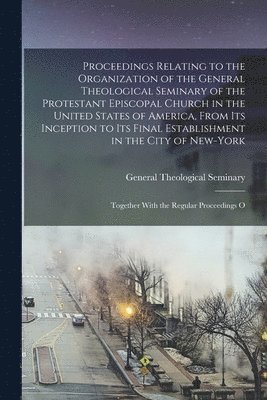 Proceedings Relating to the Organization of the General Theological Seminary of the Protestant Episcopal Church in the United States of America, From Its Inception to Its Final Establishment in the City of New-York

General Theological Seminary

Together With the Regular Proceedings O